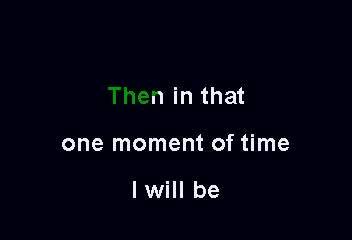 Then in that
one moment of time
I will be